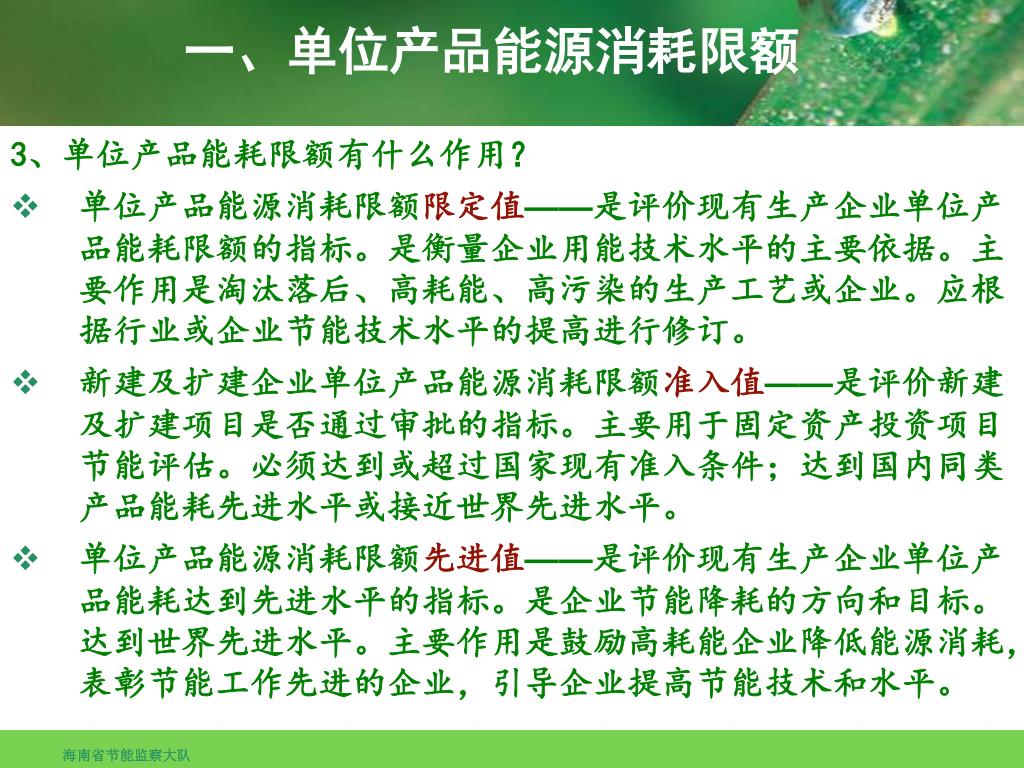 一、单位产品能源消耗限额

3、单位产品能耗限额有什么作用？

❖ 单位产品能源消耗限额限定值——是评价现有生产企业单位产品能耗限额的指标。是衡量企业用能技术水平的主要依据。主要作用是淘汰落后、高耗能、高污染的生产工艺或企业。应根据行业或企业节能技术水平的提高进行修订。

❖ 新建及扩建企业单位产品能源消耗限额准入值——是评价新建及扩建项目是否通过审批的指标。主要用于固定资产投资项目节能评估。必须达到或超过国家现有准入条件；达到国内同类产品能耗先进水平或接近世界先进水平。

❖ 单位产品能源消耗限额先进值——是评价现有生产企业单位产品能耗达到先进水平的指标。是企业节能降耗的方向和目标。达到世界先进水平。主要作用是鼓励高耗能企业降低能源消耗，表彰节能工作先进的企业，引导企业提高节能技术和水平。

海南省节能监察大队